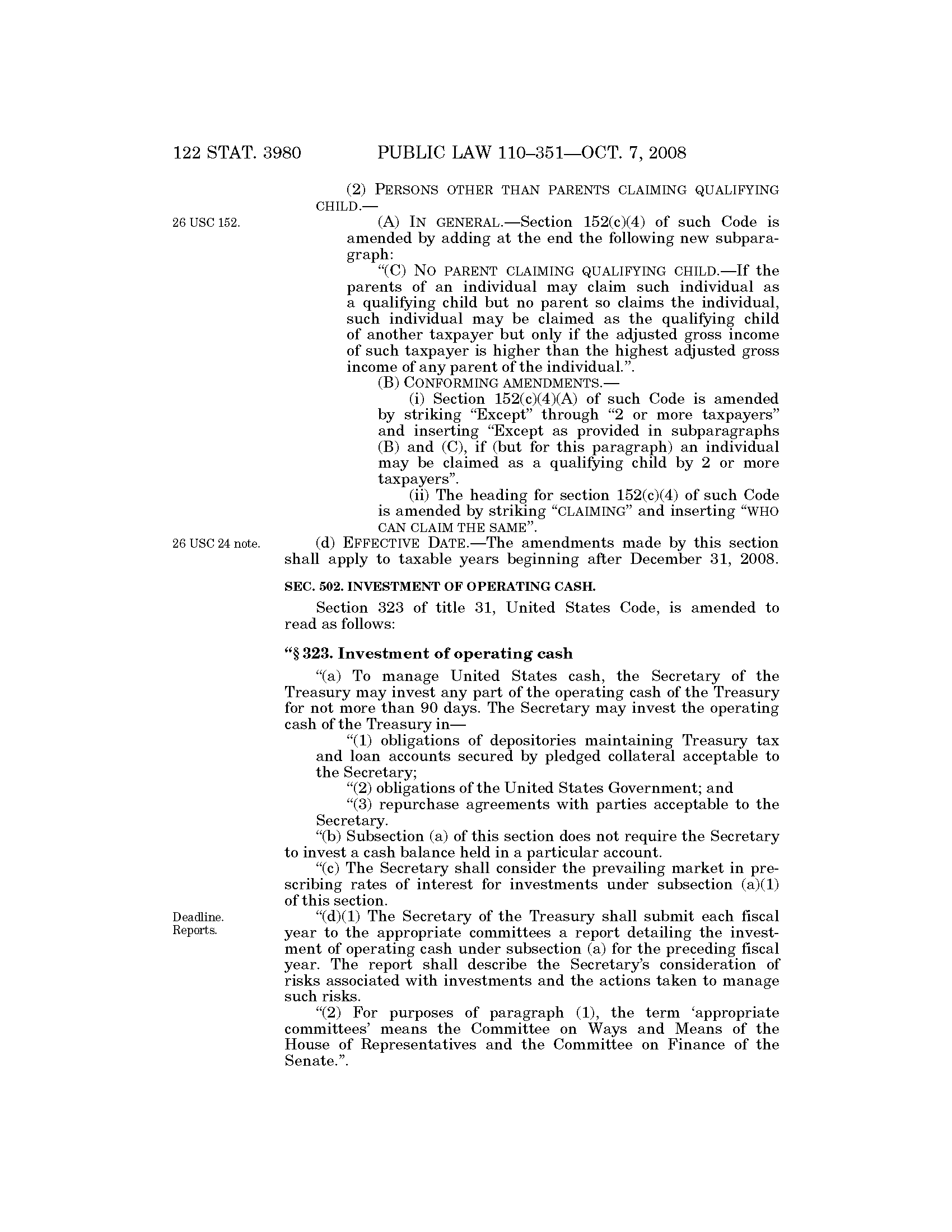 122 STAT. 3980 PUBLIC LAW 110–351—OCT. 7, 2008

(2) PERSONS OTHER THAN PARENTS CLAIMING QUALIFYING CHILD.—

26 USC 152.

(A) IN GENERAL.—Section 152(c)(4) of such Code is amended by adding at the end the following new subparagraph:

“(C) NO PARENT CLAIMING QUALIFYING CHILD.—If the parents of an individual may claim such individual as a qualifying child but no parent so claims the individual, such individual may be claimed as the qualifying child of another taxpayer but only if the adjusted gross income of such taxpayer is higher than the highest adjusted gross income of any parent of the individual.”.

(B) CONFORMING AMENDMENTS.—

(i) Section 152(c)(4)(A) of such Code is amended by striking “Except” through “2 or more taxpayers” and inserting “Except as provided in subparagraphs (B) and (C), if (but for this paragraph) an individual may be claimed as a qualifying child by 2 or more taxpayers”.

(ii) The heading for section 152(c)(4) of such Code is amended by striking “CLAIMING” and inserting “WHO CAN CLAIM THE SAME”.

26 USC 24 note.

(d) EFFECTIVE DATE.—The amendments made by this section shall apply to taxable years beginning after December 31, 2008.

SEC. 502. INVESTMENT OF OPERATING CASH.

Section 323 of title 31, United States Code, is amended to read as follows:

“§ 323. Investment of operating cash

“(a) To manage United States cash, the Secretary of the Treasury may invest any part of the operating cash of the Treasury for not more than 90 days. The Secretary may invest the operating cash of the Treasury in—

“(1) obligations of depositories maintaining Treasury tax and loan accounts secured by pledged collateral acceptable to the Secretary;

“(2) obligations of the United States Government; and

“(3) repurchase agreements with parties acceptable to the Secretary.

“(b) Subsection (a) of this section does not require the Secretary to invest a cash balance held in a particular account.

“(c) The Secretary shall consider the prevailing market in prescribing rates of interest for investments under subsection (a)(1) of this section.

Deadline. Reports.

“(d)(1) The Secretary of the Treasury shall submit each fiscal year to the appropriate committees a report detailing the investment of operating cash under subsection (a) for the preceding fiscal year. The report shall describe the Secretary’s consideration of risks associated with investments and the actions taken to manage such risks.

“(2) For purposes of paragraph (1), the term ‘appropriate committees’ means the Committee on Ways and Means of the House of Representatives and the Committee on Finance of the Senate.”.